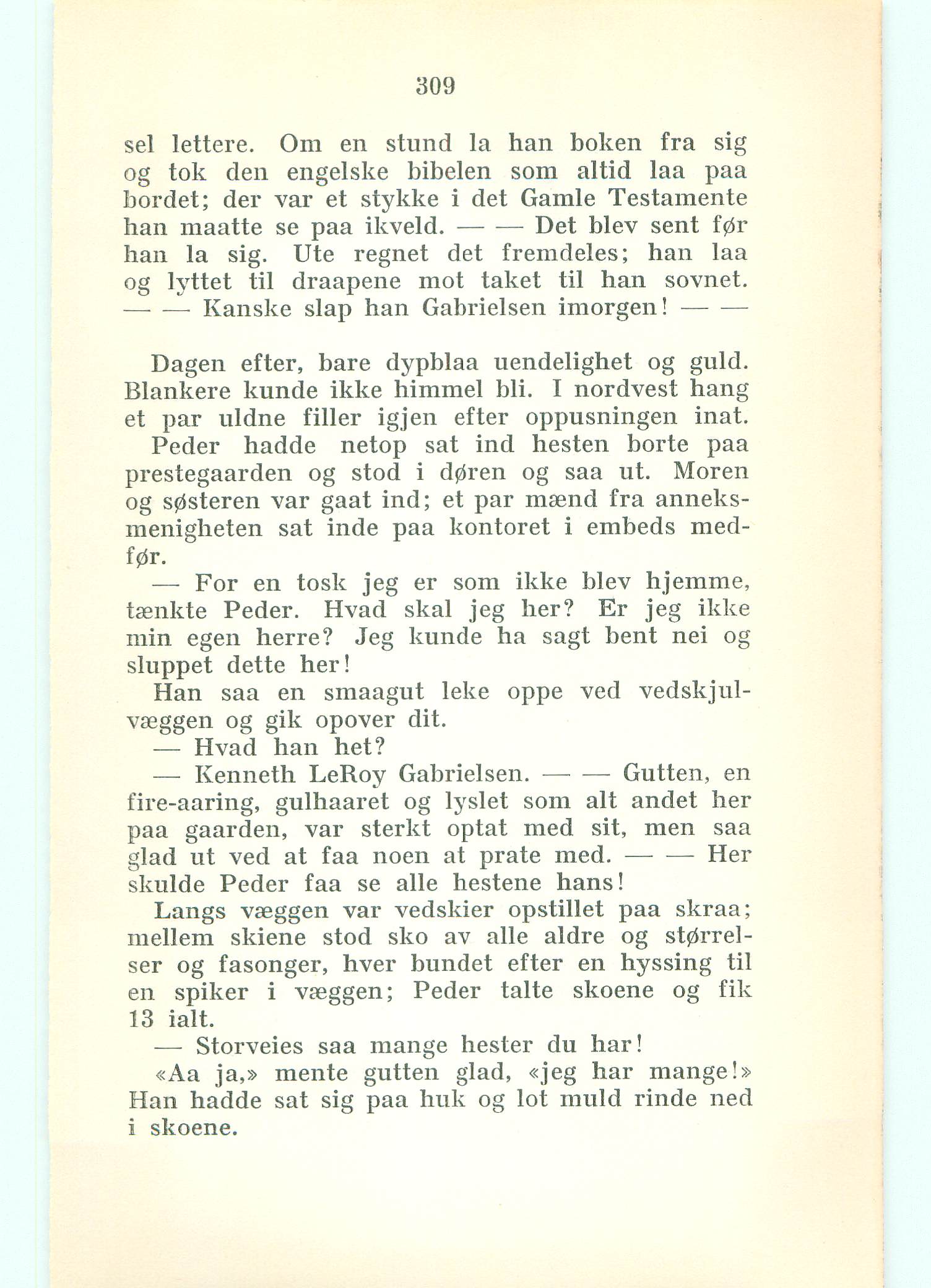 309

sel lettere. Om en stund la han boken fra sig og tok den engelske bibelen som altid laa paa bordet; der var et stykke i det Gamle Testamente han maatte se paa ikveld. — — Det blev sent før han la sig. Ute regnet det fremdeles; han laa og lyttet til draapene mot taket til han sovnet. — — Kanske slap han Gabrielsen imorgen! — —

Dagen efter, bare dypblaa uendelighet og guld. Blankere kunde ikke himmel bli. I nordvest hang et par uldne filler igjen efter oppusningen inat.

Peder hadde netop sat ind hesten borte paa prestegaarden og stod i døren og saa ut. Moren og søsteren var gaat ind; et par mænd fra anneksmenigheten sat inde paa kontoret i embeds medfør.

— For en tosk jeg er som ikke blev hjemme, tænkte Peder. Hvad skal jeg her? Er jeg ikke min egen herre? Jeg kunde ha sagt bent nei og sluppet dette her!

Han saa en smaagut leke oppe ved vedskjulvæggen og gik opover dit.

— Hvad han het?

— Kenneth LeRoy Gabrielsen. — — Gutten, en fire-aaring, gulhaaret og lyslet som alt andet her paa gaarden, var sterkt optat med sit, men saa glad ut ved at faa noen at prate med. — — Her skulde Peder faa se alle hestene hans!

Langs væggen var vedskier opstillet paa skraa; mellem skiene stod sko av alle aldre og størrelser og fasonger, hver bundet efter en hyssing til en spiker i væggen; Peder talte skoene og fik 13 ialt.

— Storveies saa mange hester du har!

«Aa ja,» mente gutten glad, «jeg har mange!» Han hadde sat sig paa huk og lot muld rinde ned i skoene.